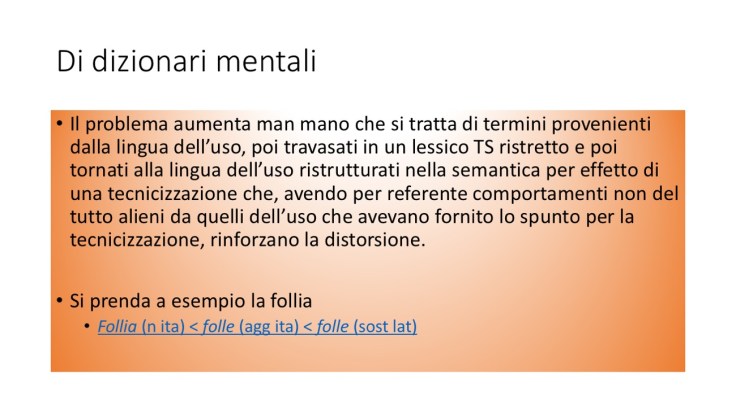 Di dizionari mentali

• Il problema aumenta man mano che si tratta di termini provenienti dalla lingua dell'uso, poi travasati in un lessico TS ristretto e poi tornati alla lingua dell'uso ristrutturati nella semantica per effetto di una tecnicizzazione che, avendo per referente comportamenti non del tutto alieni da quelli dell'uso che avevano fornito lo spunto per la tecnicizzazione, rinforzano la distorsione.

• Si prenda a esempio la follia
  • Follia (n ita) < folle (agg ita) < folle (sost lat)